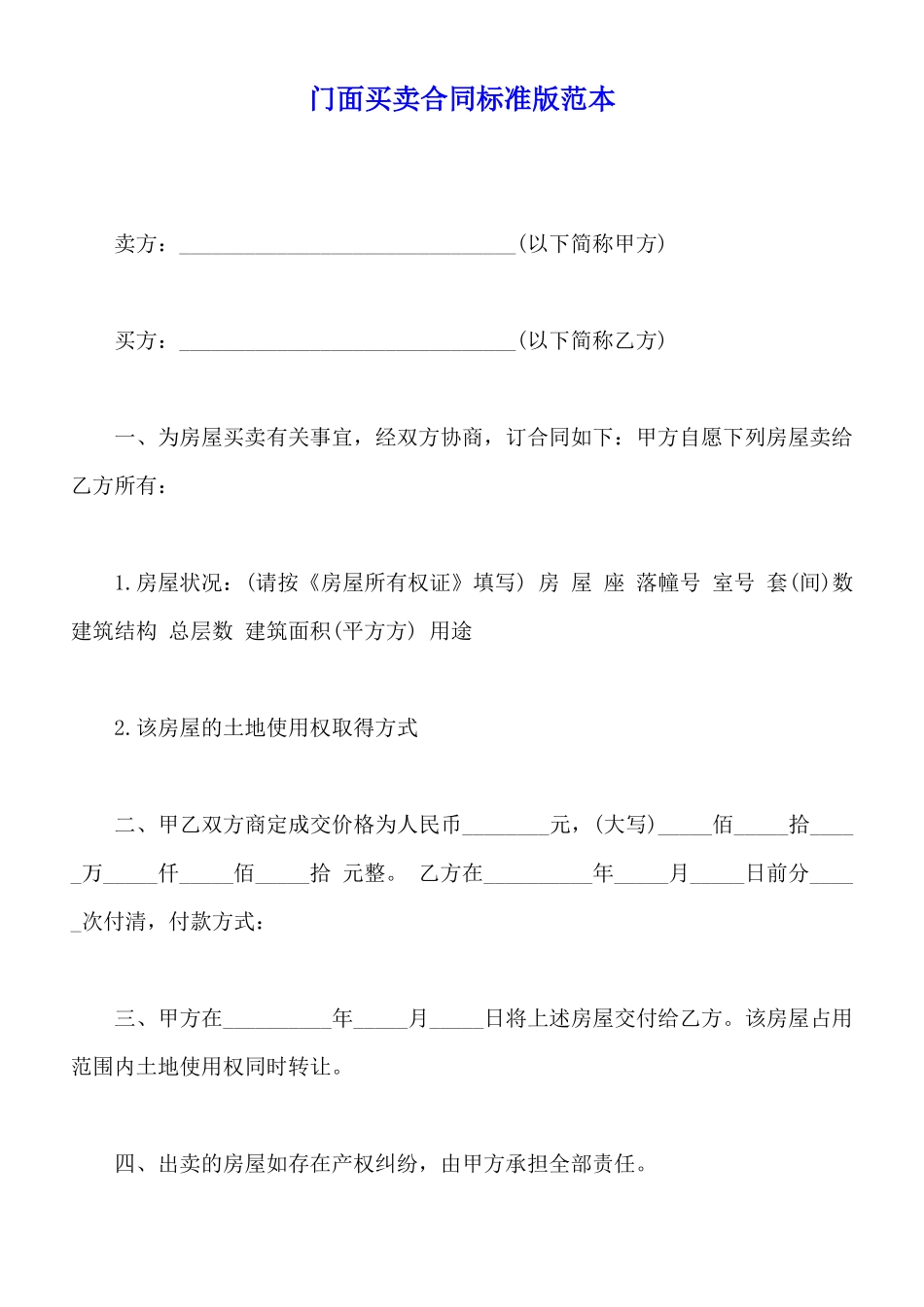 门面买卖合同标准版范本

卖方：______________________________(以下简称甲方)

买方：______________________________(以下简称乙方)

一、为房屋买卖有关事宜，经双方协商，订合同如下：甲方自愿下列房屋卖给乙方所有：

1.房屋状况：(请按《房屋所有权证》填写) 房 屋 座 落幢号 室号 套(间)数 建筑结构 总层数 建筑面积(平方方) 用途

2.该房屋的土地使用权取得方式

二、甲乙双方商定成交价格为人民币________元，(大写)_____佰_____拾_____万_____仟_____佰_____拾 元整。 乙方在__________年_____月_____日前分_____次付清，付款方式：

三、甲方在__________年_____月_____日将上述房屋交付给乙方。该房屋占用范围内土地使用权同时转让。

四、出卖的房屋如存在产权纠纷，由甲方承担全部责任。